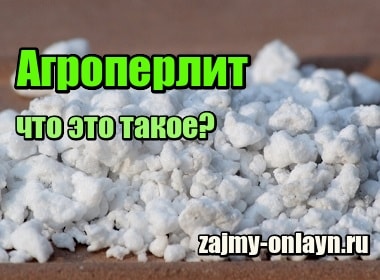 Агроперлит

что это такое?

zajmy-onlayn.ru